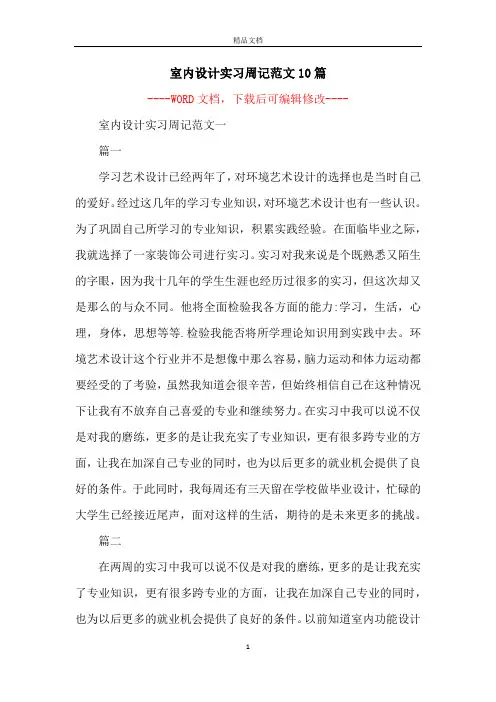 精品文档

室内设计实习周记范文10篇

----WORD文档，下载后可编辑修改----

室内设计实习周记范文一

篇一

学习艺术设计已经两年了，对环境艺术设计的选择也是当时自己的爱好。经过这几年的学习专业知识，对环境艺术设计也有一些认识。为了巩固自己所学习的专业知识，积累实践经验。在面临毕业之际，我就选择了一家装饰公司进行实习。实习对我来说是个既熟悉又陌生的字眼，因为我十几年的学生生涯也经历过很多的实习，但这次却又是那么的与众不同。他将全面检验我各方面的能力:学习，生活，心理，身体，思想等等.检验我能否将所学理论知识用到实践中去。环境艺术设计这个行业并不是想像中那么容易，脑力运动和体力运动都要经受的了考验，虽然我知道会很辛苦，但始终相信自己在这种情况下让我有不放弃自己喜爱的专业和继续努力。在实习中我可以说不仅是对我的磨练，更多的是让我充实了专业知识，更有很多跨专业的方面，让我在加深自己专业的同时，也为以后更多的就业机会提供了良好的条件。于此同时，我每周还有三天留在学校做毕业设计，忙碌的大学生已经接近尾声，面对这样的生活，期待的是未来更多的挑战。

篇二

在两周的实习中我可以说不仅是对我的磨练，更多的是让我充实了专业知识，更有很多跨专业的方面，让我在加深自己专业的同时，也为以后更多的就业机会提供了良好的条件。以前知道室内功能设计

1